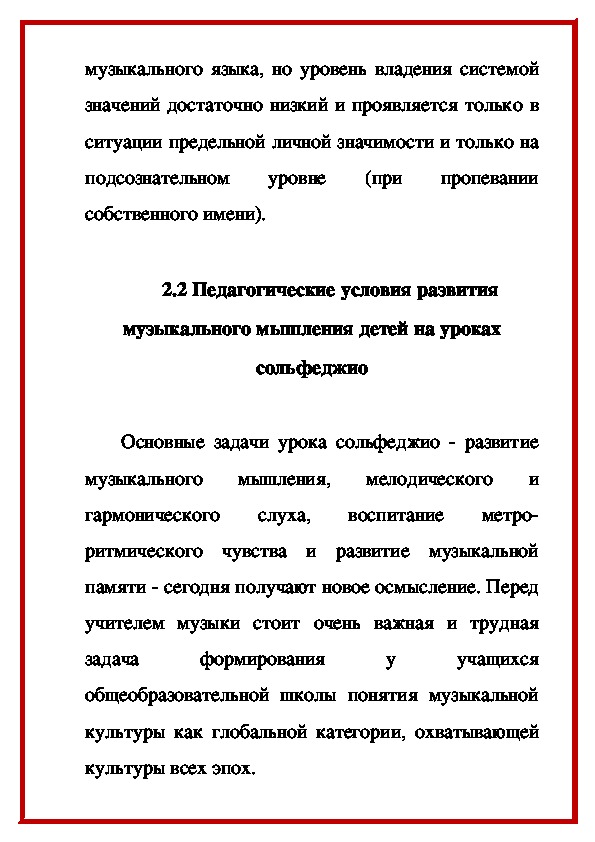 музыкального языка, но уровень владения системой значений достаточно низкий и проявляется только в ситуации предельной личной значимости и только на подсознательном уровне (при пропевании собственного имени).

2.2 Педагогические условия развития музыкального мышления детей на уроках сольфеджио

Основные задачи урока сольфеджио - развитие музыкального мышления, мелодического и гармонического слуха, воспитание метро-ритмического чувства и развитие музыкальной памяти - сегодня получают новое осмысление. Перед учителем музыки стоит очень важная и трудная задача формирования у учащихся общеобразовательной школы понятия музыкальной культуры как глобальной категории, охватывающей культуры всех эпох.